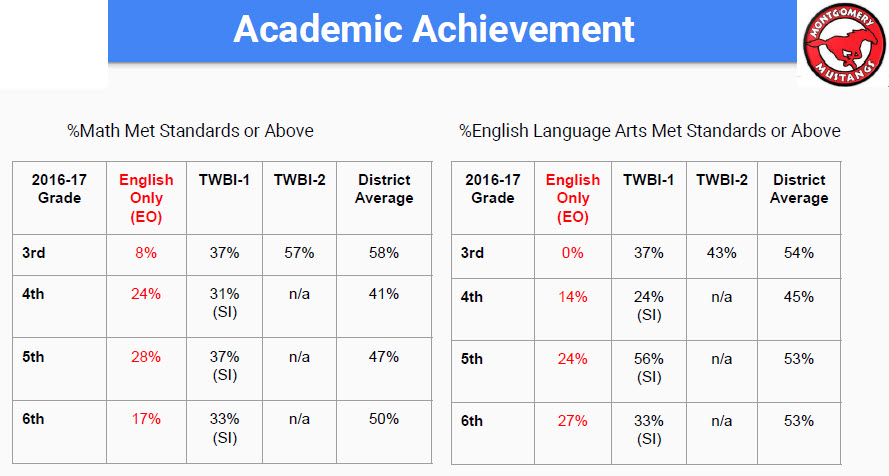 Academic Achievement

MONTGOMERY
MUSTANGS

%Math Met Standards or Above

| 2016-17 Grade | English Only (EO) | TWBI-1 | TWBI-2 | District Average |
|---|---|---|---|---|
| 3rd | 8% | 37% | 57% | 58% |
| 4th | 24% | 31% (SI) | n/a | 41% |
| 5th | 28% | 37% (SI) | n/a | 47% |
| 6th | 17% | 33% (SI) | n/a | 50% |

%English Language Arts Met Standards or Above

| 2016-17 Grade | English Only (EO) | TWBI-1 | TWBI-2 | District Average |
|---|---|---|---|---|
| 3rd | 0% | 37% | 43% | 54% |
| 4th | 14% | 24% (SI) | n/a | 45% |
| 5th | 24% | 56% (SI) | n/a | 53% |
| 6th | 27% | 33% (SI) | n/a | 53% |